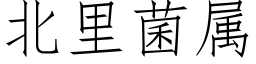 北里菌属